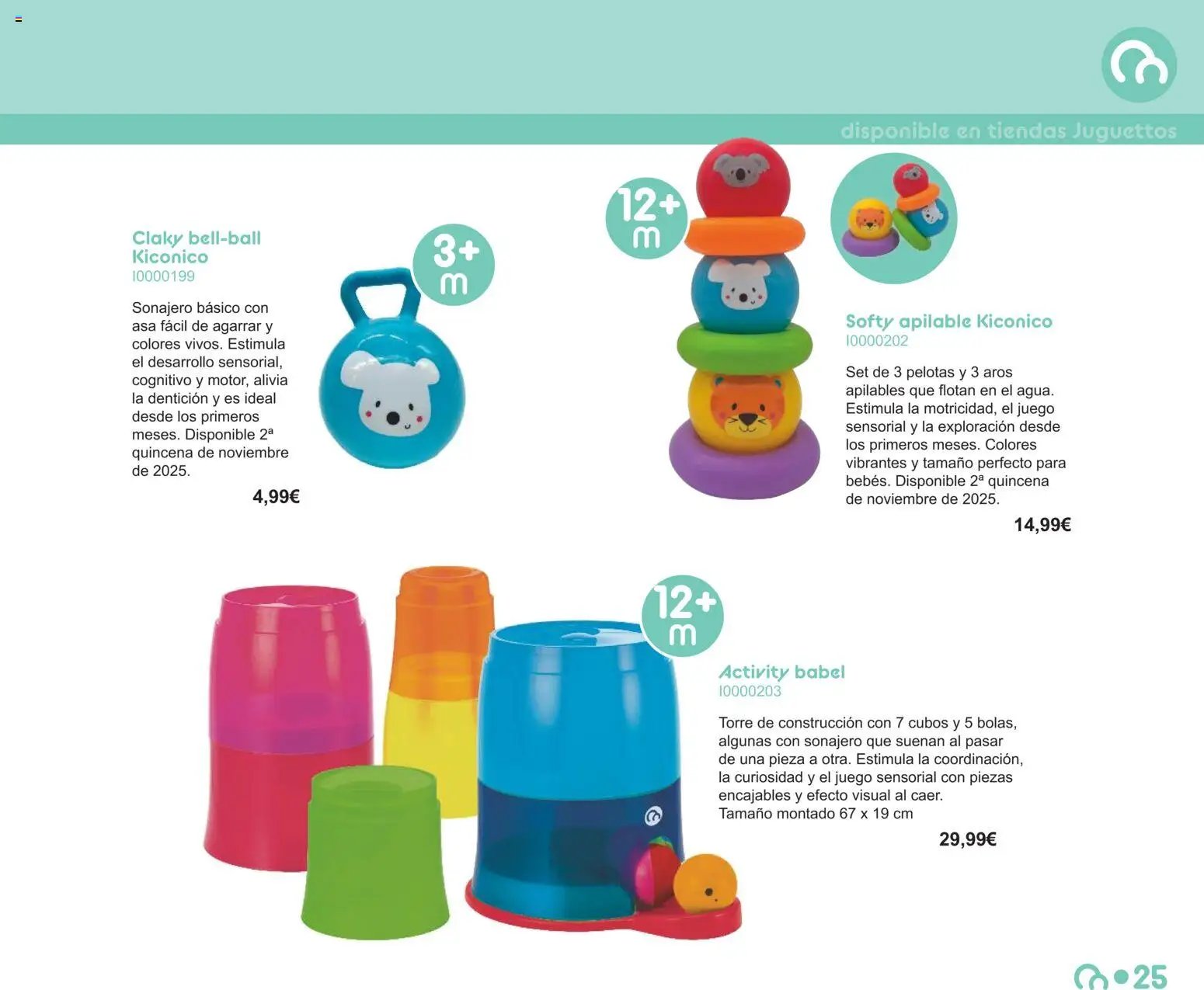 disponible en tiendas Juguettos

Claky bell-ball Kiconico
I0000199

3+ m

Sonajero básico con asa fácil de agarrar y colores vivos. Estimula el desarrollo sensorial, cognitivo y motor, alivia la dentición y es ideal desde los primeros meses. Disponible 2ª quincena de noviembre de 2025.

4,99€

12+ m

Softy apilable Kiconico
I0000202

Set de 3 pelotas y 3 aros apilables que flotan en el agua. Estimula la motricidad, el juego sensorial y la exploración desde los primeros meses. Colores vibrantes y tamaño perfecto para bebés. Disponible 2ª quincena de noviembre de 2025.

14,99€

12+ m

Activity babel
I0000203

Torre de construcción con 7 cubos y 5 bolas, algunas con sonajero que suenan al pasar de una pieza a otra. Estimula la coordinación, la curiosidad y el juego sensorial con piezas encajables y efecto visual al caer.
Tamaño montado 67 x 19 cm

29,99€

25